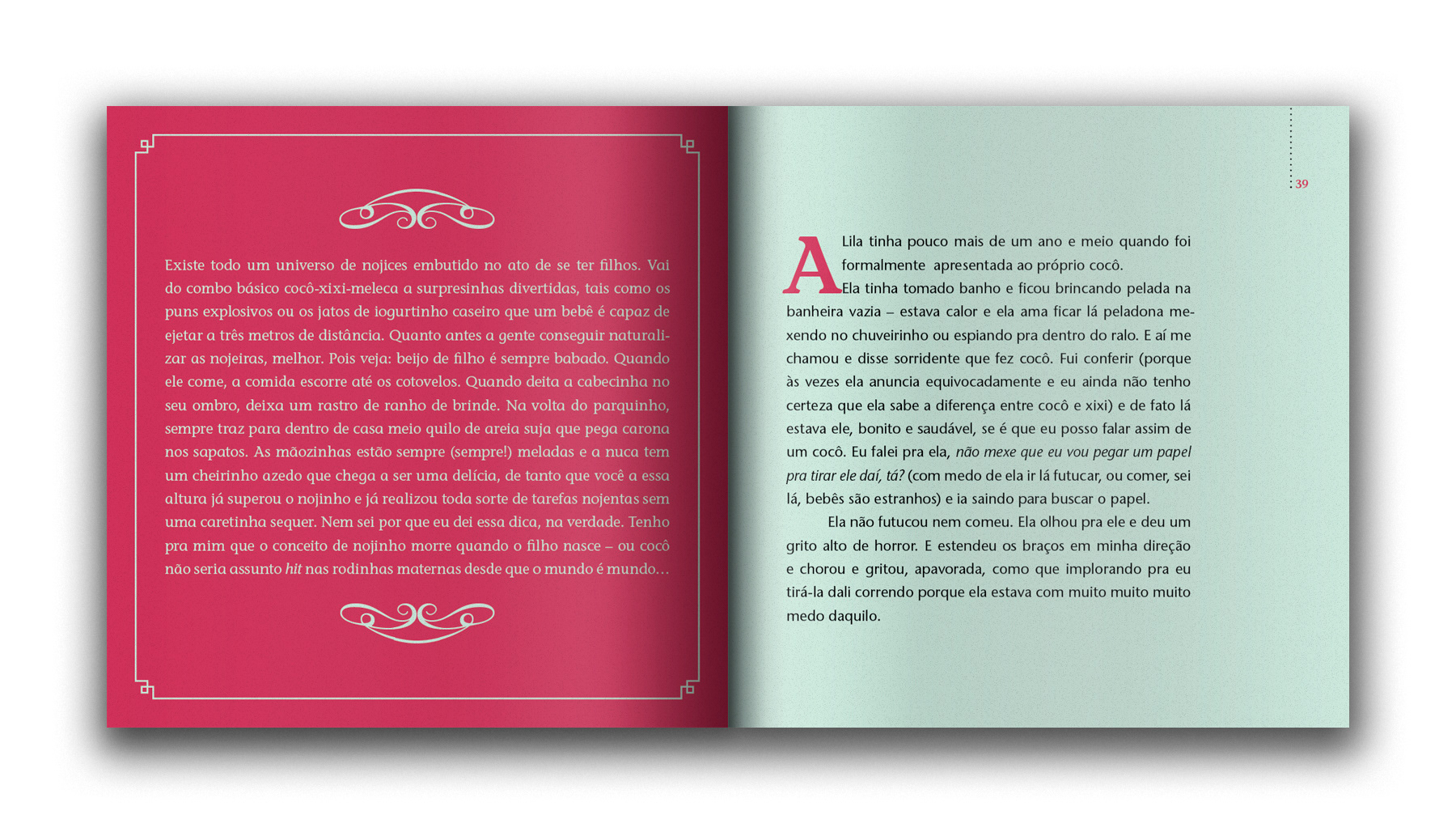 Existe todo um universo de nojices embutido no ato de se ter filhos. Vai do combo básico cocô-xixi-meleca a surpresinhas divertidas, tais como os puns explosivos ou os jatos de iogurtinho caseiro que um bebê é capaz de ejetar a três metros de distância. Quanto antes a gente conseguir naturalizar as nojeiras, melhor. Pois veja: beijo de filho é sempre babado. Quando ele come, a comida escorre até os cotovelos. Quando deita a cabecinha no seu ombro, deixa um rastro de ranho de brinde. Na volta do parquinho, sempre traz para dentro de casa meio quilo de areia suja que pega carona nos sapatos. As mãozinhas estão sempre (sempre!) meladas e a nuca tem um cheirinho azedo que chega a ser uma delícia, de tanto que você a essa altura já superou o nojinho e já realizou toda sorte de tarefas nojentas sem uma caretinha sequer. Nem sei por que eu dei essa dica, na verdade. Tenho pra mim que o conceito de nojinho morre quando o filho nasce – ou cocô não seria assunto hit nas rodinhas maternas desde que o mundo é mundo...

39

A Lila tinha pouco mais de um ano e meio quando foi formalmente apresentada ao próprio cocô.

Ela tinha tomado banho e ficou brincando pelada na banheira vazia – estava calor e ela ama ficar lá peladona mexendo no chuveirinho ou espiando pra dentro do ralo. E aí me chamou e disse sorridente que fez cocô. Fui conferir (porque às vezes ela anuncia equivocadamente e eu ainda não tenho certeza que ela sabe a diferença entre cocô e xixi) e de fato lá estava ele, bonito e saudável, se é que eu posso falar assim de um cocô. Eu falei pra ela, não mexe que eu vou pegar um papel pra tirar ele daí, tá? (com medo de ela ir lá futucar, ou comer, sei lá, bebês são estranhos) e ia saindo para buscar o papel.

Ela não futucou nem comeu. Ela olhou pra ele e deu um grito alto de horror. E estendeu os braços em minha direção e chorou e gritou, apavorada, como que implorando pra eu tirá-la dali correndo porque ela estava com muito muito muito medo daquilo.